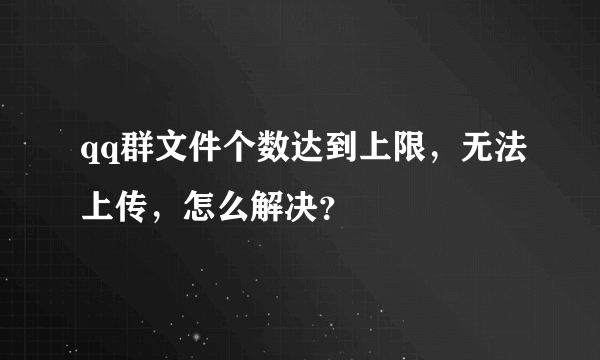 qq群文件个数达到上限，无法上传，怎么解决?